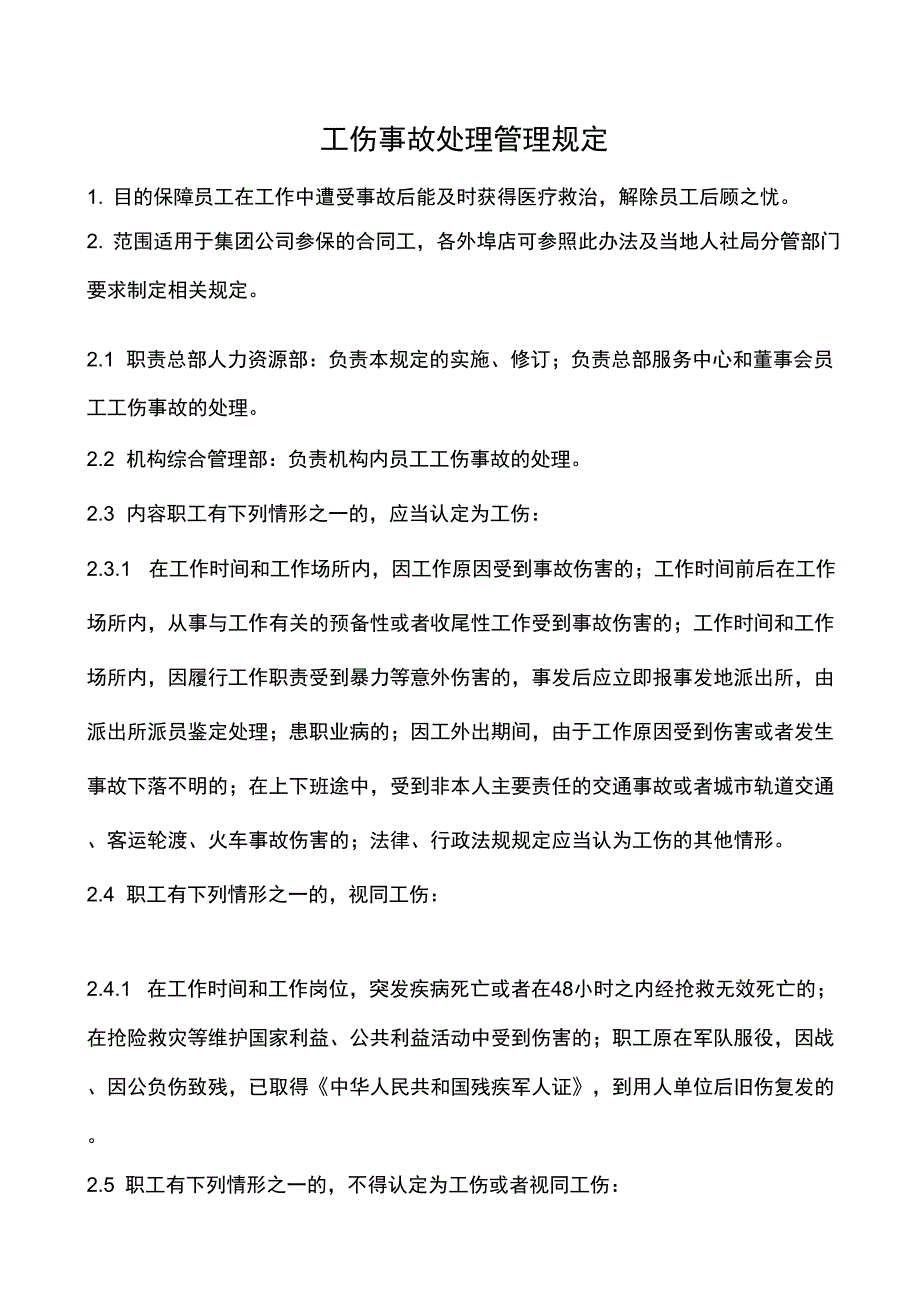 工伤事故处理管理规定

1. 目的保障员工在工作中遭受事故后能及时获得医疗救治，解除员工后顾之忧。

2. 范围适用于集团公司参保的合同工，各外埠店可参照此办法及当地人社局分管部门要求制定相关规定。

2.1 职责总部人力资源部：负责本规定的实施、修订；负责总部服务中心和董事会员工工伤事故的处理。

2.2 机构综合管理部：负责机构内员工工伤事故的处理。

2.3 内容职工有下列情形之一的，应当认定为工伤：

2.3.1 在工作时间和工作场所内，因工作原因受到事故伤害的；工作时间前后在工作场所内，从事与工作有关的预备性或者收尾性工作受到事故伤害的；工作时间和工作场所内，因履行工作职责受到暴力等意外伤害的，事发后应立即报事发地派出所，由派出所派员鉴定处理；患职业病的；因工外出期间，由于工作原因受到伤害或者发生事故下落不明的；在上下班途中，受到非本人主要责任的交通事故或者城市轨道交通、客运轮渡、火车事故伤害的；法律、行政法规规定应当认为工伤的其他情形。

2.4 职工有下列情形之一的，视同工伤：

2.4.1 在工作时间和工作岗位，突发疾病死亡或者在48小时之内经抢救无效死亡的；在抢险救灾等维护国家利益、公共利益活动中受到伤害的；职工原在军队服役，因战、因公负伤致残，已取得《中华人民共和国残疾军人证》，到用人单位后旧伤复发的。

2.5 职工有下列情形之一的，不得认定为工伤或者视同工伤：